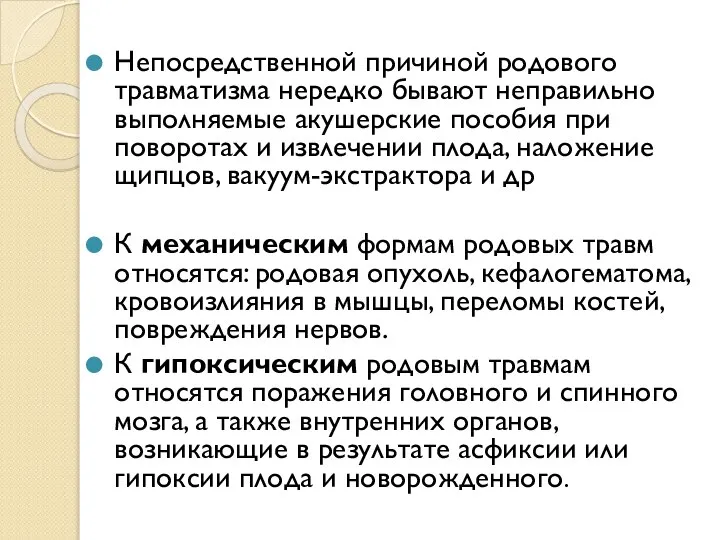 Непосредственной причиной родового травматизма нередко бывают неправильно выполняемые акушерские пособия при поворотах и извлечении плода, наложение щипцов, вакуум-экстрактора и др

К механическим формам родовых травм относятся: родовая опухоль, кефалогематома, кровоизлияния в мышцы, переломы костей, повреждения нервов.

К гипоксическим родовым травмам относятся поражения головного и спинного мозга, а также внутренних органов, возникающие в результате асфиксии или гипоксии плода и новорожденного.